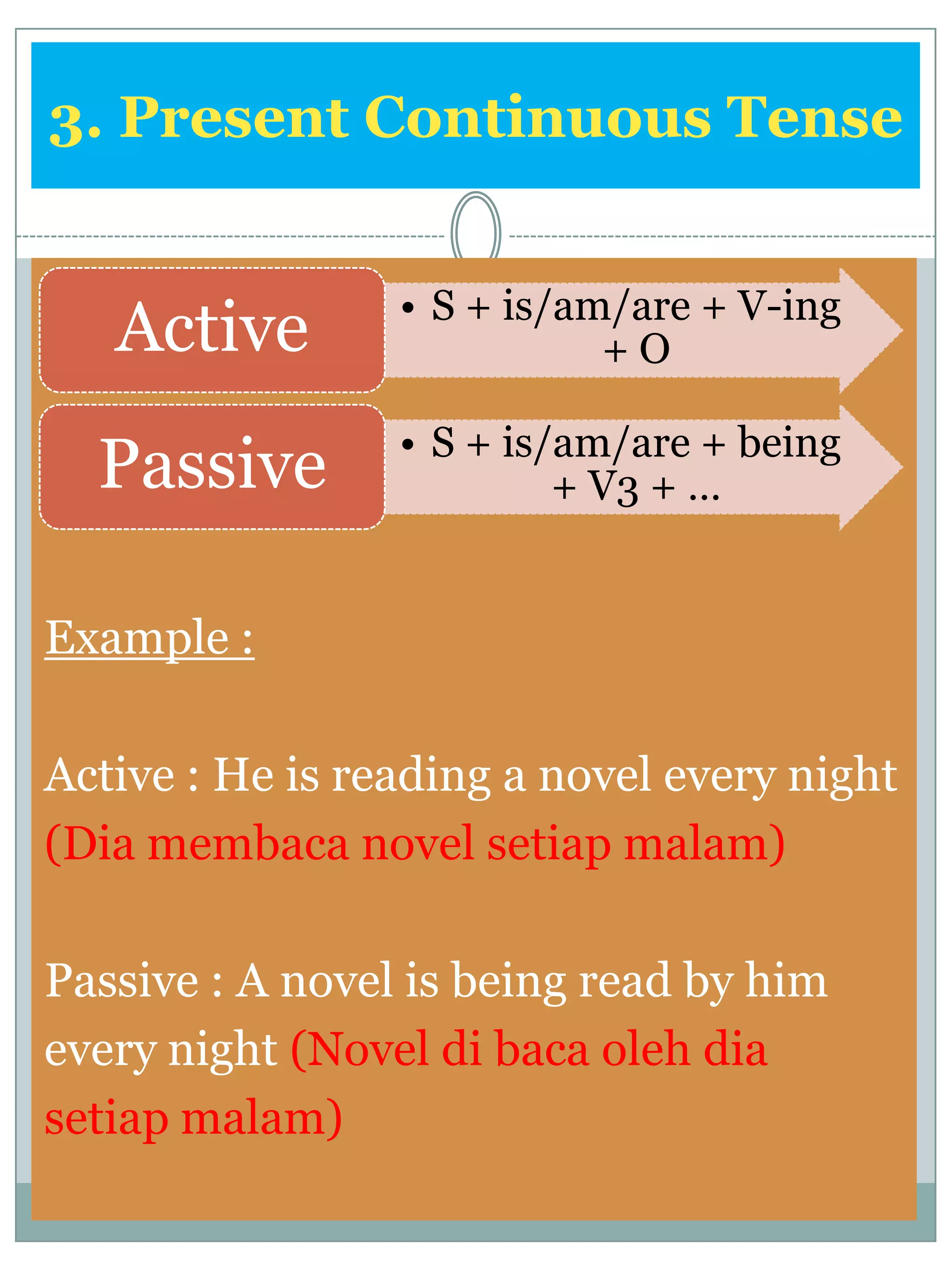 3. Present Continuous Tense

Active

• S + is/am/are + V-ing + O

Passive

• S + is/am/are + being + V3 + ...

Example :

Active : He is reading a novel every night (Dia membaca novel setiap malam)

Passive : A novel is being read by him every night (Novel di baca oleh dia setiap malam)